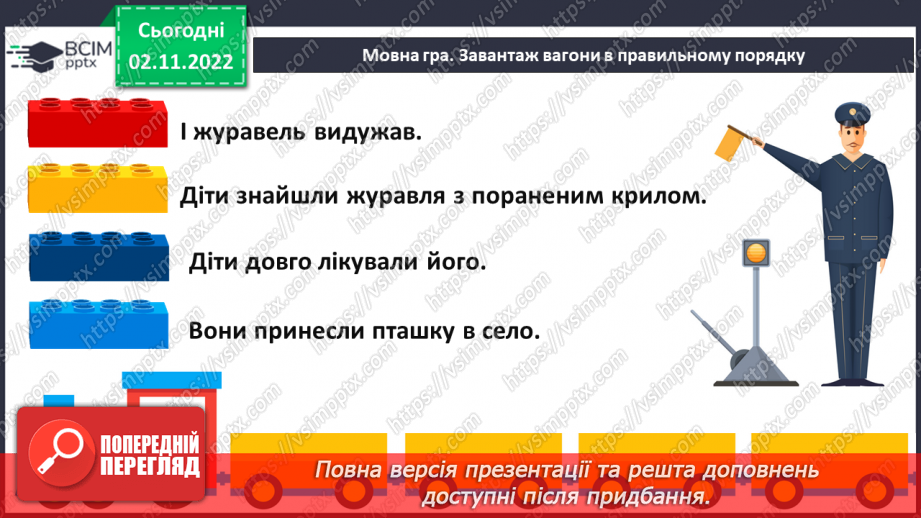 ВСІМ pptx

Сьогодні
02.11.2022

Мовна гра. Завантаж вагони в правильному порядку

І журавель видужав.

Діти знайшли журавля з пораненим крилом.

Діти довго лікували його.

Вони принесли пташку в село.

https://vsimpptx.com

ПОПЕРЕДНІЙ ПЕРЕГЛЯД

Повна версія презентації та решта доповнень доступні після придбання.